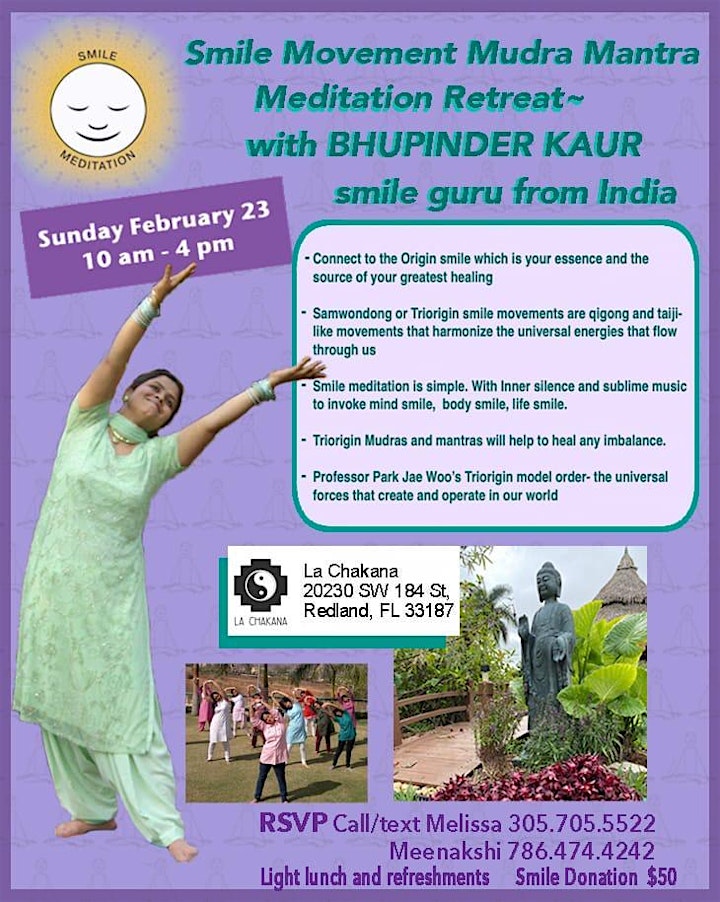 SMILE
MEDITATION

Smile Movement Mudra Mantra Meditation Retreat~ with BHUPINDER KAUR smile guru from India

Sunday February 23
10 am - 4 pm

- Connect to the Origin smile which is your essence and the source of your greatest healing

- Samwondong or Triorigin smile movements are qigong and taiji-like movements that harmonize the universal energies that flow through us

- Smile meditation is simple. With Inner silence and sublime music to invoke mind smile, body smile, life smile.

- Triorigin Mudras and mantras will help to heal any imbalance.

- Professor Park Jae Woo's Triorigin model order- the universal forces that create and operate in our world

LA CHAKANA
La Chakana
20230 SW 184 St,
Redland, FL 33187

RSVP Call/text Melissa 305.705.5522
Meenakshi 786.474.4242
Light lunch and refreshments Smile Donation $50